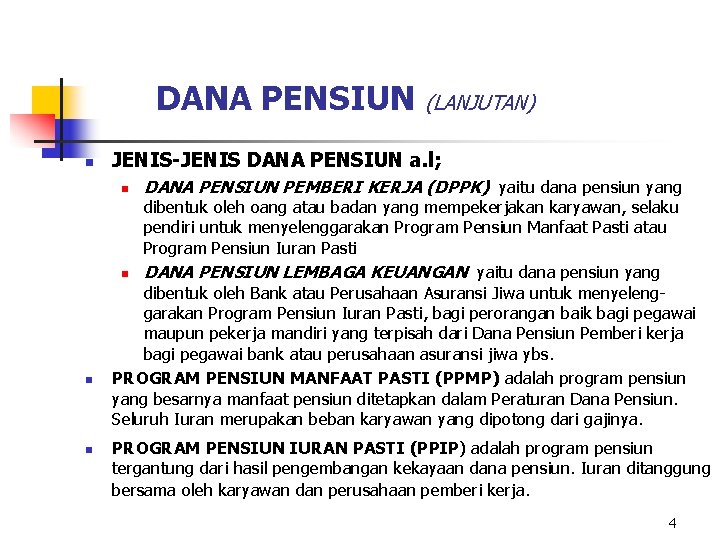 DANA PENSIUN (LANJUTAN)

JENIS-JENIS DANA PENSIUN a.l;

DANA PENSIUN PEMBERI KERJA (DPPK) yaitu dana pensiun yang dibentuk oleh oang atau badan yang mempekerjakan karyawan, selaku pendiri untuk menyelenggarakan Program Pensiun Manfaat Pasti atau Program Pensiun Iuran Pasti

DANA PENSIUN LEMBAGA KEUANGAN yaitu dana pensiun yang dibentuk oleh Bank atau Perusahaan Asuransi Jiwa untuk menyelenggarakan Program Pensiun Iuran Pasti, bagi perorangan baik bagi pegawai maupun pekerja mandiri yang terpisah dari Dana Pensiun Pemberi kerja bagi pegawai bank atau perusahaan asuransi jiwa ybs.

PROGRAM PENSIUN MANFAAT PASTI (PPMP) adalah program pensiun yang besarnya manfaat pensiun ditetapkan dalam Peraturan Dana Pensiun. Seluruh Iuran merupakan beban karyawan yang dipotong dari gajinya.

PROGRAM PENSIUN IURAN PASTI (PPIP) adalah program pensiun tergantung dari hasil pengembangan kekayaan dana pensiun. Iuran ditanggung bersama oleh karyawan dan perusahaan pemberi kerja.

4